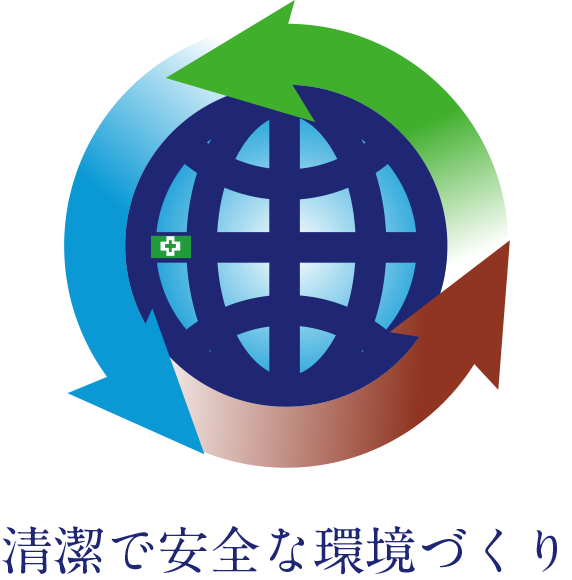 清潔で安全な環境づくり